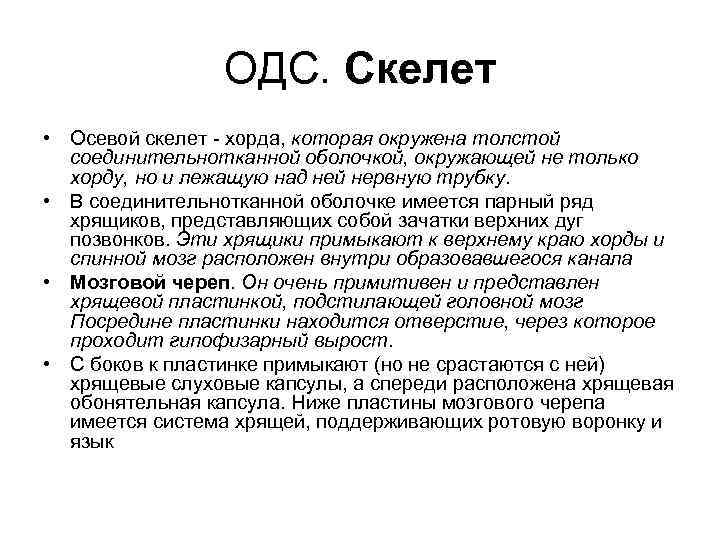 ОДС. Скелет

• Осевой скелет - хорда, которая окружена толстой соединительнотканной оболочкой, окружающей не только хорду, но и лежащую над ней нервную трубку.

• В соединительнотканной оболочке имеется парный ряд хрящиков, представляющих собой зачатки верхних дуг позвонков. Эти хрящики примыкают к верхнему краю хорды и спинной мозг расположен внутри образовавшегося канала

• Мозговой череп. Он очень примитивен и представлен хрящевой пластинкой, подстилающей головной мозг Посредине пластинки находится отверстие, через которое проходит гипофизарный вырост.

• С боков к пластинке примыкают (но не срастаются с ней) хрящевые слуховые капсулы, а спереди расположена хрящевая обонятельная капсула. Ниже пластины мозгового черепа имеется система хрящей, поддерживающих ротовую воронку и язык